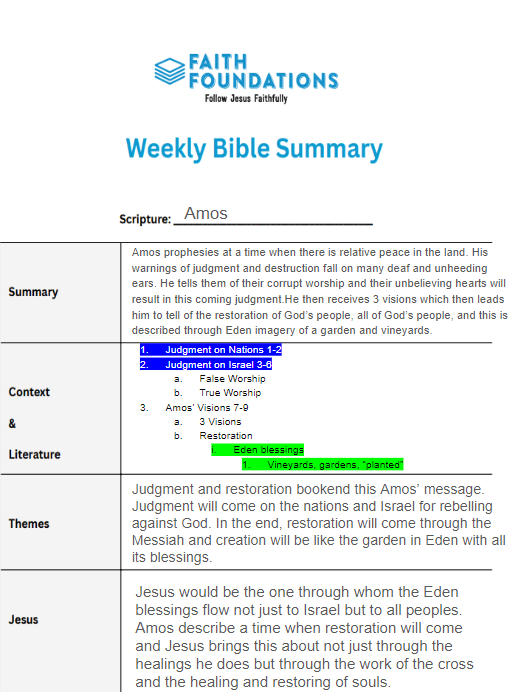 FAITH FOUNDATIONS
Follow Jesus Faithfully

Weekly Bible Summary

Scripture: Amos

| Summary | Amos prophesies at a time when there is relative peace in the land. His warnings of judgment and destruction fall on many deaf and unheeding ears. He tells them of their corrupt worship and their unbelieving hearts will result in this coming judgment.He then receives 3 visions which then leads him to tell of the restoration of God's people, all of God's people, and this is described through Eden imagery of a garden and vineyards. |
|---|---|
| Context & Literature | 1. Judgment on Nations 1-2 2. Judgment on Israel 3-6 a. False Worship b. True Worship 3. Amos' Visions 7-9 a. 3 Visions b. Restoration i. Eden blessings 1. Vineyards, gardens, "planted" |
| Themes | Judgment and restoration bookend this Amos' message. Judgment will come on the nations and Israel for rebelling against God. In the end, restoration will come through the Messiah and creation will be like the garden in Eden with all its blessings. |
| Jesus | Jesus would be the one through whom the Eden blessings flow not just to Israel but to all peoples. Amos describe a time when restoration will come and Jesus brings this about not just through the healings he does but through the work of the cross and the healing and restoring of souls. |